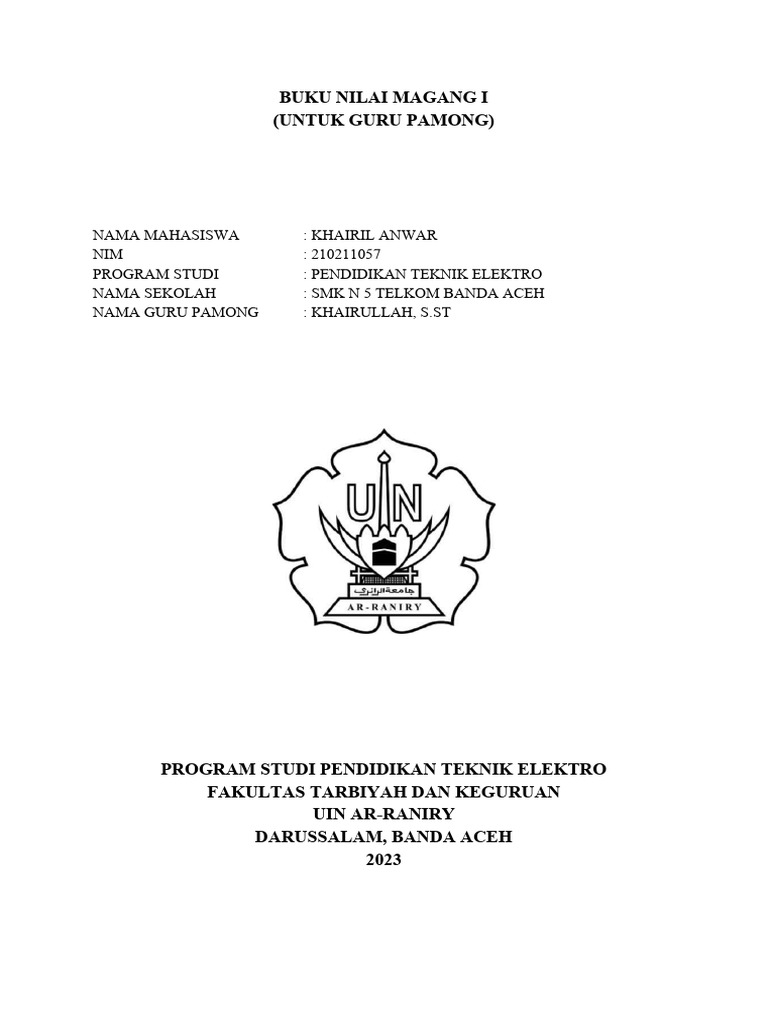 BUKU NILAI MAGANG I
(UNTUK GURU PAMONG)

NAMA MAHASISWA : KHAIRIL ANWAR
NIM : 210211057
PROGRAM STUDI : PENDIDIKAN TEKNIK ELEKTRO
NAMA SEKOLAH : SMK N 5 TELKOM BANDA ACEH
NAMA GURU PAMONG : KHAIRULLAH, S.ST

UIN

جامعة الرانري

AR-RANIRY

PROGRAM STUDI PENDIDIKAN TEKNIK ELEKTRO
FAKULTAS TARBIYAH DAN KEGURUAN
UIN AR-RANIRY
DARUSSALAM, BANDA ACEH
2023